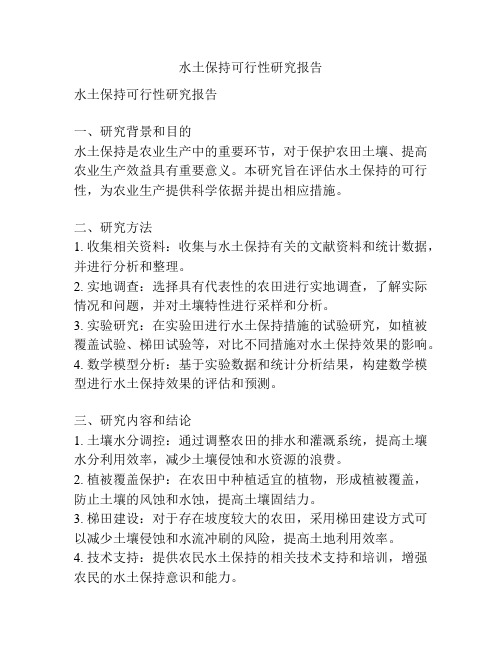 水土保持可行性研究报告

水土保持可行性研究报告

一、研究背景和目的
水土保持是农业生产中的重要环节，对于保护农田土壤、提高农业生产效益具有重要意义。本研究旨在评估水土保持的可行性，为农业生产提供科学依据并提出相应措施。

二、研究方法
1. 收集相关资料：收集与水土保持有关的文献资料和统计数据，并进行分析和整理。
2. 实地调查：选择具有代表性的农田进行实地调查，了解实际情况和问题，并对土壤特性进行采样和分析。
3. 实验研究：在实验田进行水土保持措施的试验研究，如植被覆盖试验、梯田试验等，对比不同措施对水土保持效果的影响。
4. 数学模型分析：基于实验数据和统计分析结果，构建数学模型进行水土保持效果的评估和预测。

三、研究内容和结论
1. 土壤水分调控：通过调整农田的排水和灌溉系统，提高土壤水分利用效率，减少土壤侵蚀和水资源的浪费。
2. 植被覆盖保护：在农田中种植适宜的植物，形成植被覆盖，防止土壤的风蚀和水蚀，提高土壤固结力。
3. 梯田建设：对于存在坡度较大的农田，采用梯田建设方式可以减少土壤侵蚀和水流冲刷的风险，提高土地利用效率。
4. 技术支持：提供农民水土保持的相关技术支持和培训，增强农民的水土保持意识和能力。